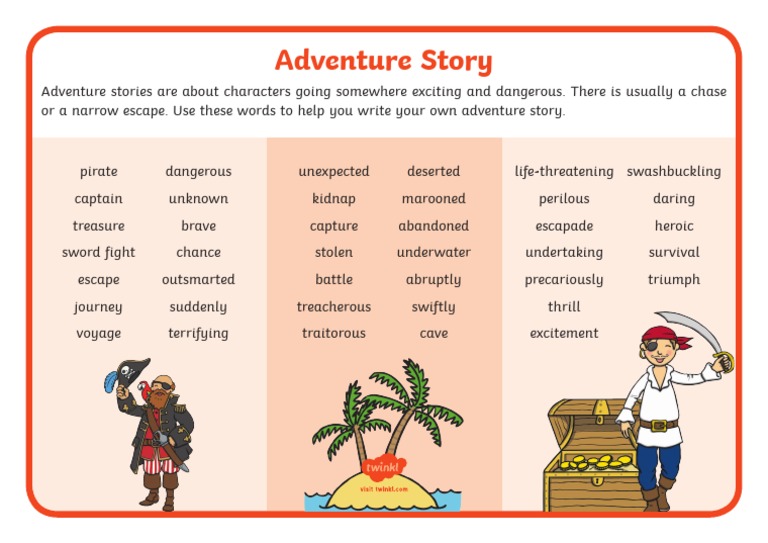 Adventure Story

Adventure stories are about characters going somewhere exciting and dangerous. There is usually a chase or a narrow escape. Use these words to help you write your own adventure story.

pirate
captain
treasure
sword fight
escape
journey
voyage

dangerous
unknown
brave
chance
outsmarted
suddenly
terrifying

unexpected
kidnap
capture
stolen
battle
treacherous
traitorous

deserted
marooned
abandoned
underwater
abruptly
swiftly
cave

life-threatening
perilous
escapade
undertaking
precariously
thrill
excitement

swashbuckling
daring
heroic
survival
triumph

twinkl
visit twinkl.com